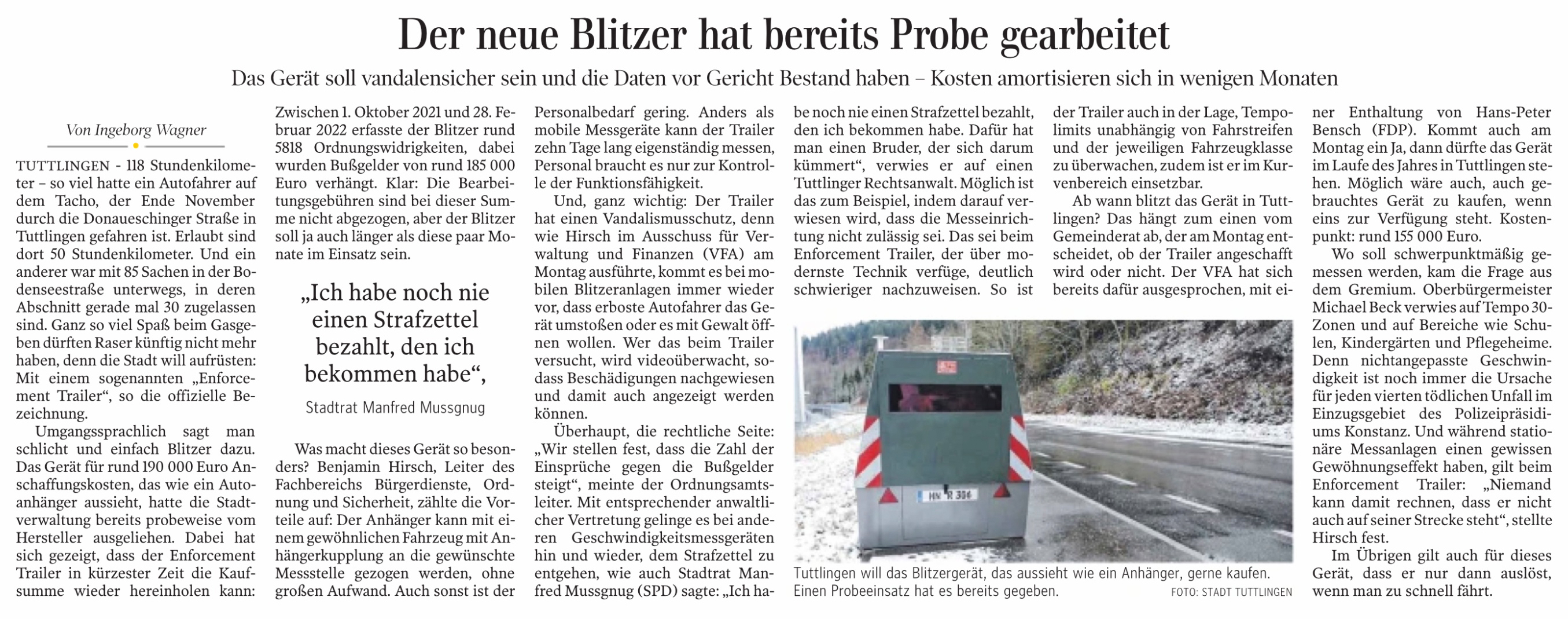 Der neue Blitzer hat bereits Probe gearbeitet

Das Gerät soll vandalensicher sein und die Daten vor Gericht Bestand haben – Kosten amortisieren sich in wenigen Monaten

Von Ingeborg Wagner

TUTTLINGEN - 118 Stundenkilometer – so viel hatte ein Autofahrer auf dem Tacho, der Ende November durch die Donaueschinger Straße in Tuttlingen gefahren ist. Erlaubt sind dort 50 Stundenkilometer. Und ein anderer war mit 85 Sachen in der Bodenseestraße unterwegs, in deren Abschnitt gerade mal 30 zugelassen sind. Ganz so viel Spaß beim Gasgeben dürften Raser künftig nicht mehr haben, denn die Stadt will aufrüsten: Mit einem sogenannten „Enforcement Trailer“, so die offizielle Bezeichnung.

Umgangssprachlich sagt man schlicht und einfach Blitzer dazu. Das Gerät für rund 190 000 Euro Anschaffungskosten, das wie ein Autoanhänger aussieht, hatte die Stadtverwaltung bereits probeweise vom Hersteller ausgeliehen. Dabei hat sich gezeigt, dass der Enforcement Trailer in kürzester Zeit die Kaufsumme wieder hereinholen kann: Zwischen 1. Oktober 2021 und 28. Februar 2022 erfasste der Blitzer rund 5818 Ordnungswidrigkeiten, dabei wurden Bußgelder von rund 185 000 Euro verhängt. Klar: Die Bearbeitungsgebühren sind bei dieser Summe nicht abgezogen, aber der Blitzer soll ja auch länger als diese paar Monate im Einsatz sein.

„Ich habe noch nie einen Strafzettel bezahlt, den ich bekommen habe“,

Stadtrat Manfred Mussgnug

Was macht dieses Gerät so besonders? Benjamin Hirsch, Leiter des Fachbereichs Bürgerdienste, Ordnung und Sicherheit, zählte die Vorteile auf: Der Anhänger kann mit einem gewöhnlichen Fahrzeug mit Anhängerkupplung an die gewünschte Messstelle gezogen werden, ohne großen Aufwand. Auch sonst ist der Personalbedarf gering. Anders als mobile Messgeräte kann der Trailer zehn Tage lang eigenständig messen, Personal braucht es nur zur Kontrolle der Funktionsfähigkeit.

Und, ganz wichtig: Der Trailer hat einen Vandalismusschutz, denn wie Hirsch im Ausschuss für Verwaltung und Finanzen (VFA) am Montag ausführte, kommt es bei mobilen Blitzeranlagen immer wieder vor, dass erboste Autofahrer das Gerät umstoßen oder es mit Gewalt öffnen wollen. Wer das beim Trailer versucht, wird videoüberwacht, sodass Beschädigungen nachgewiesen und damit auch angezeigt werden können.

Überhaupt, die rechtliche Seite: „Wir stellen fest, dass die Zahl der Einsprüche gegen die Bußgelder steigt“, meinte der Ordnungsamtsleiter. Mit entsprechender anwaltlicher Vertretung gelinge es bei anderen Geschwindigkeitsmessgeräten hin und wieder, dem Strafzettel zu entgehen, wie auch Stadtrat Manfred Mussgnug (SPD) sagte: „Ich habe noch nie einen Strafzettel bezahlt, den ich bekommen habe. Dafür hat man einen Bruder, der sich darum kümmert“, verwies er auf einen Tuttlinger Rechtsanwalt. Möglich ist das zum Beispiel, indem darauf verwiesen wird, dass die Messeinrichtung nicht zulässig sei. Das sei beim Enforcement Trailer, der über modernste Technik verfüge, deutlich schwieriger nachzuweisen. So ist der Trailer auch in der Lage, Tempolimits unabhängig von Fahrstreifen und der jeweiligen Fahrzeugklasse zu überwachen, zudem ist er im Kurvenbereich einsetzbar.

Ab wann blitzt das Gerät in Tuttlingen? Das hängt zum einen vom Gemeinderat ab, der am Montag entscheidet, ob der Trailer angeschafft wird oder nicht. Der VFA hat sich bereits dafür ausgesprochen, mit einer Enthaltung von Hans-Peter Bensch (FDP). Kommt auch am Montag ein Ja, dann dürfte das Gerät im Laufe des Jahres in Tuttlingen stehen. Möglich wäre auch, auch gebrauchtes Gerät zu kaufen, wenn eins zur Verfügung steht. Kostenpunkt: rund 155 000 Euro.

Wo soll schwerpunktmäßig gemessen werden, kam die Frage aus dem Gremium. Oberbürgermeister Michael Beck verwies auf Tempo 30-Zonen und auf Bereiche wie Schulen, Kindergärten und Pflegeheime. Denn nichtangepasste Geschwindigkeit ist noch immer die Ursache für jeden vierten tödlichen Unfall im Einzugsgebiet des Polizeipräsidiums Konstanz. Und während stationäre Messanlagen einen gewissen Gewöhnungseffekt haben, gilt beim Enforcement Trailer: „Niemand kann damit rechnen, dass er nicht auch auf seiner Strecke steht“, stellte Hirsch fest.

Im Übrigen gilt auch für dieses Gerät, dass er nur dann auslöst, wenn man zu schnell fährt.

HN R 306

Tuttlingen will das Blitzergerät, das aussieht wie ein Anhänger, gerne kaufen. Einen Probeeinsatz hat es bereits gegeben. FOTO: STADT TUTTLINGEN